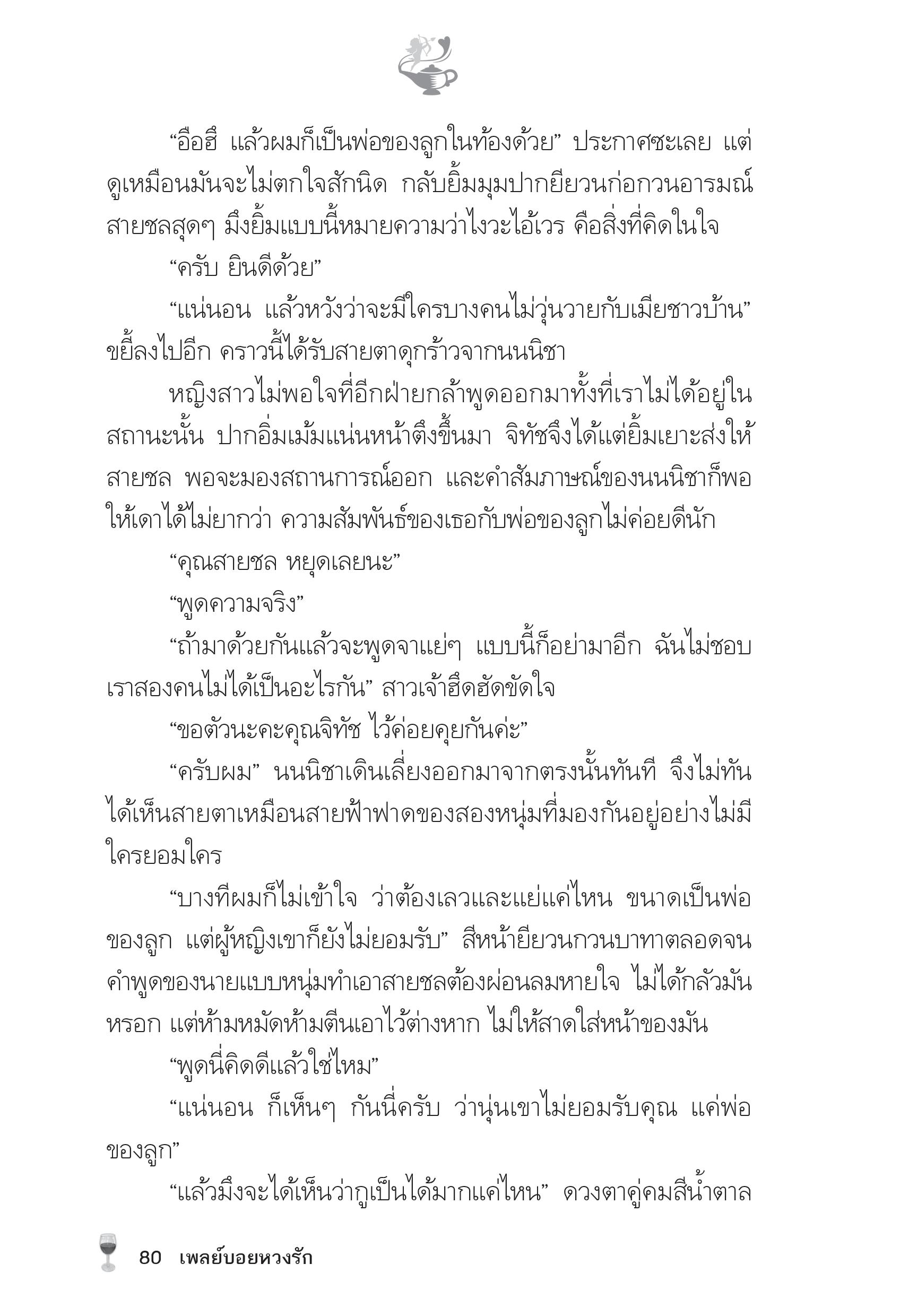 “อือฮึ แล้วผมก็เป็นพ่อของลูกในท้องด้วย” ประกาศซะเลย แต่ดูเหมือนมันจะไม่ตกใจสักนิด กลับยิ้มมุมปากยียวนก่อกวนอารมณ์สายชลสุดๆ มึงยิ้มแบบนี้หมายความว่าไงวะไอ้เวร คือสิ่งที่คิดในใจ

“ครับ ยินดีด้วย”

“แน่นอน แล้วหวังว่าจะมีใครบางคนไม่วุ่นวายกับเมียชาวบ้าน” ขยี้ลงไปอีก คราวนี้ได้รับสายตาดุกร้าวจากนนนิชา

หญิงสาวไม่พอใจที่อีกฝ่ายกล้าพูดออกมาทั้งที่เราไม่ได้อยู่ในสถานะนั้น ปากอิ่มเม้มแน่นหน้าตึงขึ้นมา จิทัชจึงได้แต่ยิ้มเยาะส่งให้สายชล พอจะมองสถานการณ์ออก และคำสัมภาษณ์ของนนนิชาก็พอให้เดาได้ไม่ยากว่า ความสัมพันธ์ของเธอกับพ่อของลูกไม่ค่อยดีนัก

“คุณสายชล หยุดเลยนะ”

“พูดความจริง”

“ถ้ามาด้วยกันแล้วจะพูดจาแย่ๆ แบบนี้ก็อย่ามาอีก ฉันไม่ชอบ เราสองคนไม่ได้เป็นอะไรกัน” สาวเจ้าฮึดฮัดขัดใจ

“ขอตัวนะคะคุณจิทัช ไว้ค่อยคุยกันค่ะ”

“ครับผม” นนนิชาเดินเลี่ยงออกมาจากตรงนั้นทันที จึงไม่ทันได้เห็นสายตาเหมือนสายฟ้าฟาดของสองหนุ่มที่มองกันอยู่อย่างไม่มีใครยอมใคร

“บางทีผมก็ไม่เข้าใจ ว่าต้องเลวและแย่แค่ไหน ขนาดเป็นพ่อของลูก แต่ผู้หญิงเขาก็ยังไม่ยอมรับ” สีหน้ายียวนกวนบาทาตลอดจนคำพูดของนายแบบหนุ่มทำเอาสายชลต้องผ่อนลมหายใจ ไม่ได้กลัวมันหรอก แต่ห้ามหมัดห้ามตีนเอาไว้ต่างหาก ไม่ให้สาดใส่หน้าของมัน

“พูดนี่คิดดีแล้วใช่ไหม”

“แน่นอน ก็เห็นๆ กันนี่ครับ ว่านุ่นเขาไม่ยอมรับคุณ แค่พ่อของลูก”

“แล้วมึงจะได้เห็นว่ากูเป็นได้มากแค่ไหน” ดวงตาคู่คมสีน้ำตาล

80 เพลย์บอยหวงรัก